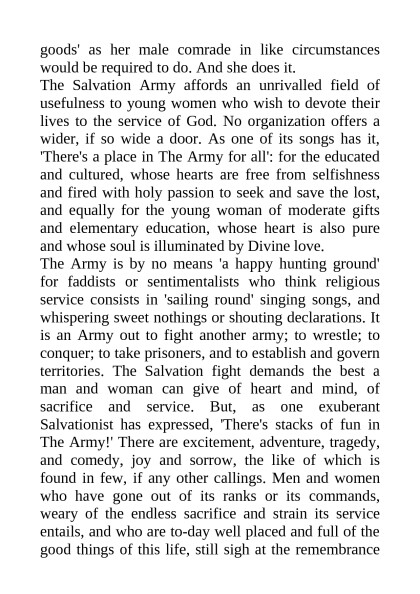 goods' as her male comrade in like circumstances would be required to do. And she does it.
The Salvation Army affords an unrivalled field of usefulness to young women who wish to devote their lives to the service of God. No organization offers a wider, if so wide a door. As one of its songs has it, 'There's a place in The Army for all': for the educated and cultured, whose hearts are free from selfishness and fired with holy passion to seek and save the lost, and equally for the young woman of moderate gifts and elementary education, whose heart is also pure and whose soul is illuminated by Divine love.
The Army is by no means 'a happy hunting ground' for faddists or sentimentalists who think religious service consists in 'sailing round' singing songs, and whispering sweet nothings or shouting declarations. It is an Army out to fight another army; to wrestle; to conquer; to take prisoners, and to establish and govern territories. The Salvation fight demands the best a man and woman can give of heart and mind, of sacrifice and service. But, as one exuberant Salvationist has expressed, 'There's stacks of fun in The Army!' There are excitement, adventure, tragedy, and comedy, joy and sorrow, the like of which is found in few, if any other callings. Men and women who have gone out of its ranks or its commands, weary of the endless sacrifice and strain its service entails, and who are to-day well placed and full of the good things of this life, still sigh at the remembrance